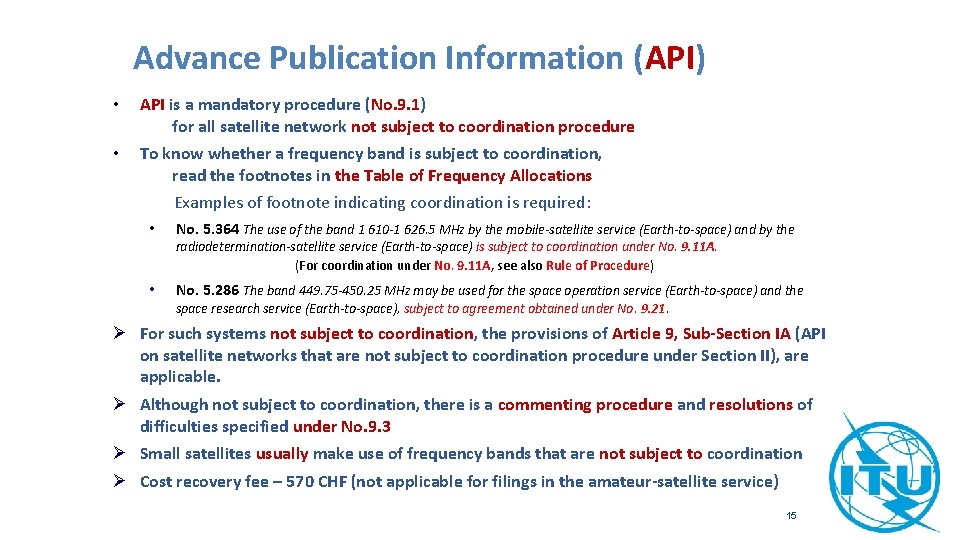 Advance Publication Information (API)

• API is a mandatory procedure (No.9.1) for all satellite network not subject to coordination procedure

• To know whether a frequency band is subject to coordination, read the footnotes in the Table of Frequency Allocations

Examples of footnote indicating coordination is required:

• No. 5.364 The use of the band 1 610-1 626.5 MHz by the mobile-satellite service (Earth-to-space) and by the radiodetermination-satellite service (Earth-to-space) is subject to coordination under No. 9.11A. (For coordination under No. 9.11A, see also Rule of Procedure)

• No. 5.286 The band 449.75-450.25 MHz may be used for the space operation service (Earth-to-space) and the space research service (Earth-to-space), subject to agreement obtained under No. 9.21.

➢ For such systems not subject to coordination, the provisions of Article 9, Sub-Section IA (API on satellite networks that are not subject to coordination procedure under Section II), are applicable.

➢ Although not subject to coordination, there is a commenting procedure and resolutions of difficulties specified under No.9.3

➢ Small satellites usually make use of frequency bands that are not subject to coordination

➢ Cost recovery fee – 570 CHF (not applicable for filings in the amateur-satellite service)

ITU

15